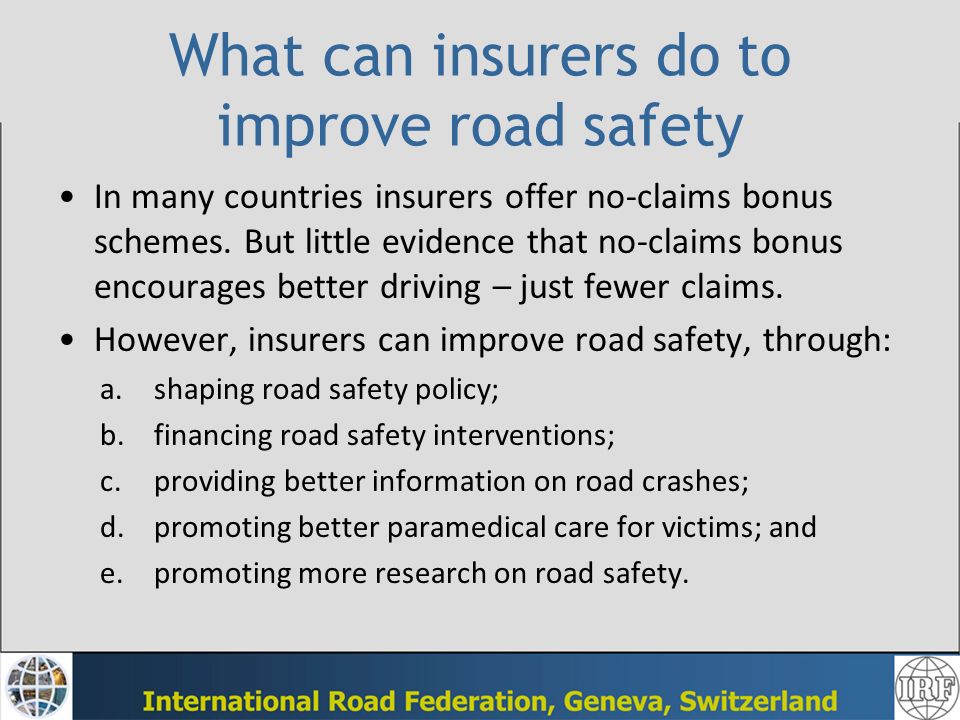 What can insurers do to improve road safety

• In many countries insurers offer no-claims bonus schemes. But little evidence that no-claims bonus encourages better driving – just fewer claims.

• However, insurers can improve road safety, through:

a. shaping road safety policy;
b. financing road safety interventions;
c. providing better information on road crashes;
d. promoting better paramedical care for victims; and
e. promoting more research on road safety.

International Road Federation, Geneva, Switzerland

IRF